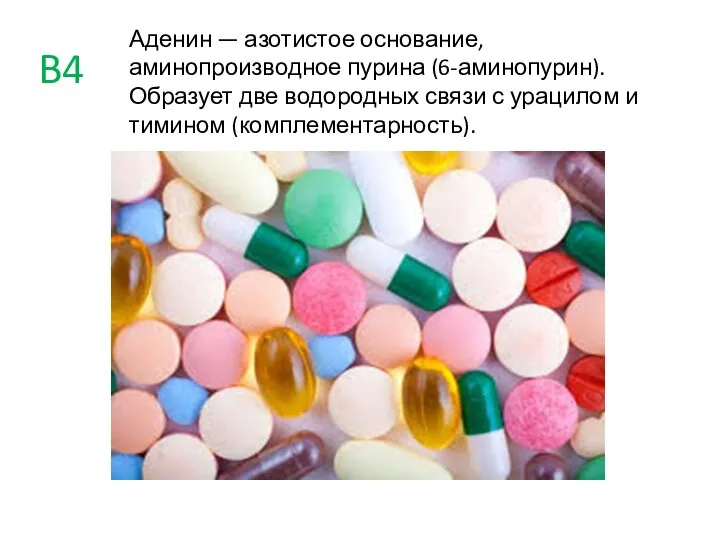 B4

Аденин — азотистое основание, аминопроизводное пурина (6-аминопурин). Образует две водородных связи с урацилом и тимином (комплементарность).